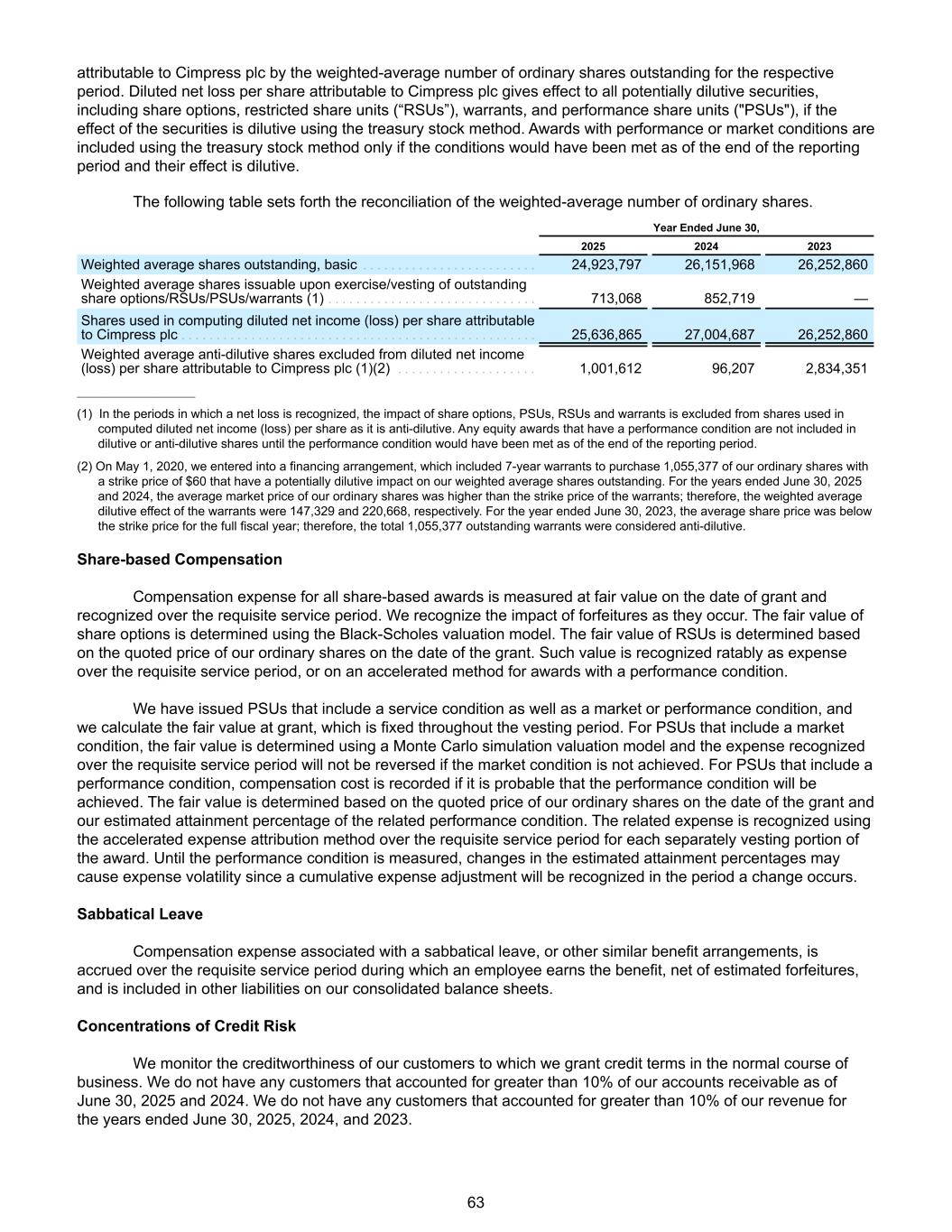 attributable to Cimpress plc by the weighted-average number of ordinary shares outstanding for the respective period. Diluted net loss per share attributable to Cimpress plc gives effect to all potentially dilutive securities, including share options, restricted share units (“RSUs”), warrants, and performance share units ("PSUs"), if the effect of the securities is dilutive using the treasury stock method. Awards with performance or market conditions are included using the treasury stock method only if the conditions would have been met as of the end of the reporting period and their effect is dilutive.

The following table sets forth the reconciliation of the weighted-average number of ordinary shares.

| | Year Ended June 30, | | |
|---|---|---|---|
| | 2025 | 2024 | 2023 |
| Weighted average shares outstanding, basic | 24,923,797 | 26,151,968 | 26,252,860 |
| Weighted average shares issuable upon exercise/vesting of outstanding share options/RSUs/PSUs/warrants (1) | 713,068 | 852,719 | — |
| Shares used in computing diluted net income (loss) per share attributable to Cimpress plc | 25,636,865 | 27,004,687 | 26,252,860 |
| Weighted average anti-dilutive shares excluded from diluted net income (loss) per share attributable to Cimpress plc (1)(2) | 1,001,612 | 96,207 | 2,834,351 |

(1) In the periods in which a net loss is recognized, the impact of share options, PSUs, RSUs and warrants is excluded from shares used in computed diluted net income (loss) per share as it is anti-dilutive. Any equity awards that have a performance condition are not included in dilutive or anti-dilutive shares until the performance condition would have been met as of the end of the reporting period.

(2) On May 1, 2020, we entered into a financing arrangement, which included 7-year warrants to purchase 1,055,377 of our ordinary shares with a strike price of $60 that have a potentially dilutive impact on our weighted average shares outstanding. For the years ended June 30, 2025 and 2024, the average market price of our ordinary shares was higher than the strike price of the warrants; therefore, the weighted average dilutive effect of the warrants were 147,329 and 220,668, respectively. For the year ended June 30, 2023, the average share price was below the strike price for the full fiscal year; therefore, the total 1,055,377 outstanding warrants were considered anti-dilutive.

Share-based Compensation

Compensation expense for all share-based awards is measured at fair value on the date of grant and recognized over the requisite service period. We recognize the impact of forfeitures as they occur. The fair value of share options is determined using the Black-Scholes valuation model. The fair value of RSUs is determined based on the quoted price of our ordinary shares on the date of the grant. Such value is recognized ratably as expense over the requisite service period, or on an accelerated method for awards with a performance condition.

We have issued PSUs that include a service condition as well as a market or performance condition, and we calculate the fair value at grant, which is fixed throughout the vesting period. For PSUs that include a market condition, the fair value is determined using a Monte Carlo simulation valuation model and the expense recognized over the requisite service period will not be reversed if the market condition is not achieved. For PSUs that include a performance condition, compensation cost is recorded if it is probable that the performance condition will be achieved. The fair value is determined based on the quoted price of our ordinary shares on the date of the grant and our estimated attainment percentage of the related performance condition. The related expense is recognized using the accelerated expense attribution method over the requisite service period for each separately vesting portion of the award. Until the performance condition is measured, changes in the estimated attainment percentages may cause expense volatility since a cumulative expense adjustment will be recognized in the period a change occurs.

Sabbatical Leave

Compensation expense associated with a sabbatical leave, or other similar benefit arrangements, is accrued over the requisite service period during which an employee earns the benefit, net of estimated forfeitures, and is included in other liabilities on our consolidated balance sheets.

Concentrations of Credit Risk

We monitor the creditworthiness of our customers to which we grant credit terms in the normal course of business. We do not have any customers that accounted for greater than 10% of our accounts receivable as of June 30, 2025 and 2024. We do not have any customers that accounted for greater than 10% of our revenue for the years ended June 30, 2025, 2024, and 2023.

63